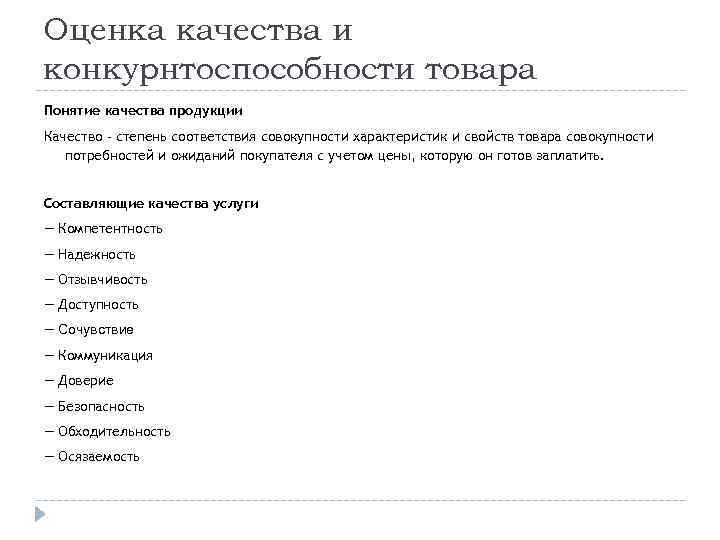 Оценка качества и конкурнтоспособности товара

Понятие качества продукции

Качество - степень соответствия совокупности характеристик и свойств товара совокупности потребностей и ожиданий покупателя с учетом цены, которую он готов заплатить.

Составляющие качества услуги

— Компетентность

— Надежность

— Отзывчивость

— Доступность

— Сочувствие

— Коммуникация

— Доверие

— Безопасность

— Обходительность

— Осязаемость